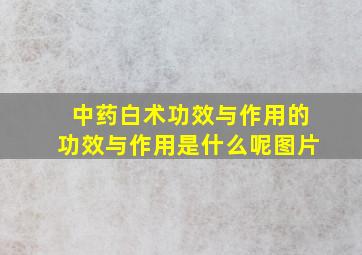 中药白术功效与作用的功效与作用是什么呢图片